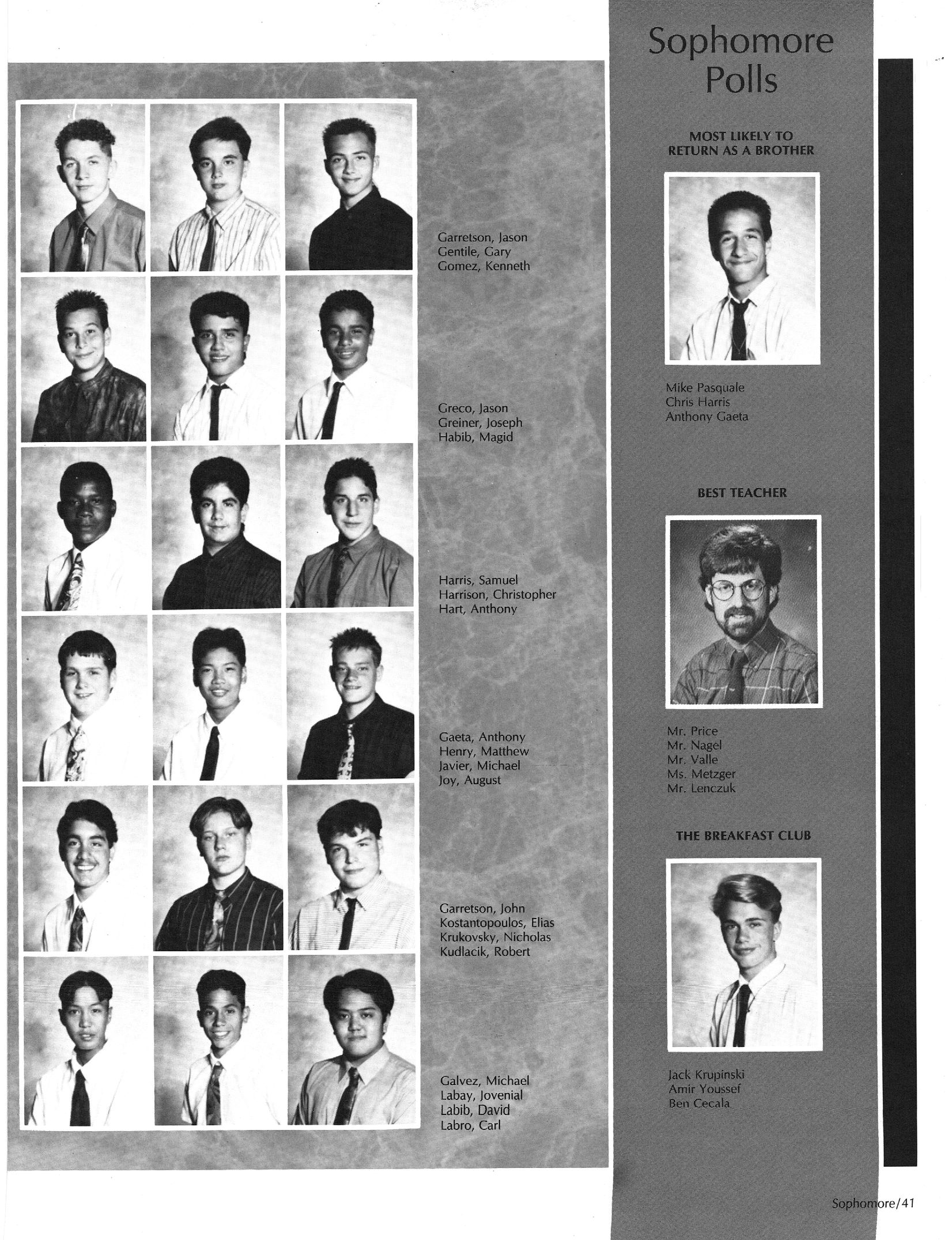 Garretson, Jason
Gentile, Gary
Gomez, Kenneth

Greco, Jason
Greiner, Joseph
Habib, Magid

Harris, Samuel
Harrison, Christopher
Hart, Anthony

Gaeta, Anthony
Henry, Matthew
Javier, Michael
Joy, August

Garretson, John
Kostantopoulos, Elias
Krukovsky, Nicholas
Kudlacik, Robert

Galvez, Michael
Labay, Jovenial
Labib, David
Labro, Carl

Sophomore
Polls

MOST LIKELY TO
RETURN AS A BROTHER

Mike Pasquale
Chris Harris
Anthony Gaeta

BEST TEACHER

Mr. Price
Mr. Nagel
Mr. Valle
Ms. Metzger
Mr. Lenczuk

THE BREAKFAST CLUB

Jack Krupinski
Amir Youssef
Ben Cecala

Sophomore/41